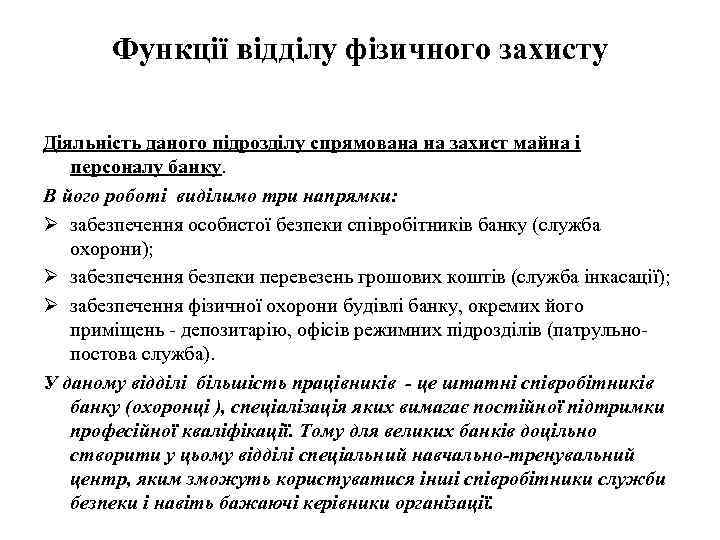 Функції відділу фізичного захисту

Діяльність даного підрозділу спрямована на захист майна і персоналу банку.

В його роботі виділимо три напрямки:

➢ забезпечення особистої безпеки співробітників банку (служба охорони);

➢ забезпечення безпеки перевезень грошових коштів (служба інкасації);

➢ забезпечення фізичної охорони будівлі банку, окремих його приміщень - депозитарію, офісів режимних підрозділів (патрульно-постова служба).

У даному відділі більшість працівників - це штатні співробітників банку (охоронці ), спеціалізація яких вимагає постійної підтримки професійної кваліфікації. Тому для великих банків доцільно створити у цьому відділі спеціальний навчально-тренувальний центр, яким зможуть користуватися інші співробітники служби безпеки і навіть бажаючі керівники організації.